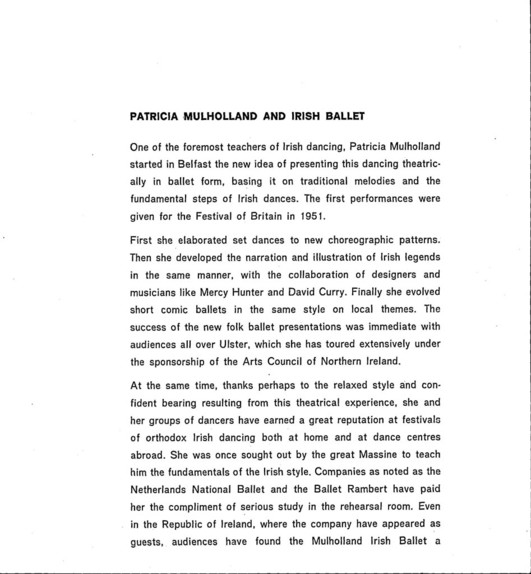 PATRICIA MULHOLLAND AND IRISH BALLET

One of the foremost teachers of Irish dancing, Patricia Mulholland started in Belfast the new idea of presenting this dancing theatrically in ballet form, basing it on traditional melodies and the fundamental steps of Irish dances. The first performances were given for the Festival of Britain in 1951.

First she elaborated set dances to new choreographic patterns. Then she developed the narration and illustration of Irish legends in the same manner, with the collaboration of designers and musicians like Mercy Hunter and David Curry. Finally she evolved short comic ballets in the same style on local themes. The success of the new folk ballet presentations was immediate with audiences all over Ulster, which she has toured extensively under the sponsorship of the Arts Council of Northern Ireland.

At the same time, thanks perhaps to the relaxed style and confident bearing resulting from this theatrical experience, she and her groups of dancers have earned a great reputation at festivals of orthodox Irish dancing both at home and at dance centres abroad. She was once sought out by the great Massine to teach him the fundamentals of the Irish style. Companies as noted as the Netherlands National Ballet and the Ballet Rambert have paid her the compliment of serious study in the rehearsal room. Even in the Republic of Ireland, where the company have appeared as guests, audiences have found the Mulholland Irish Ballet a